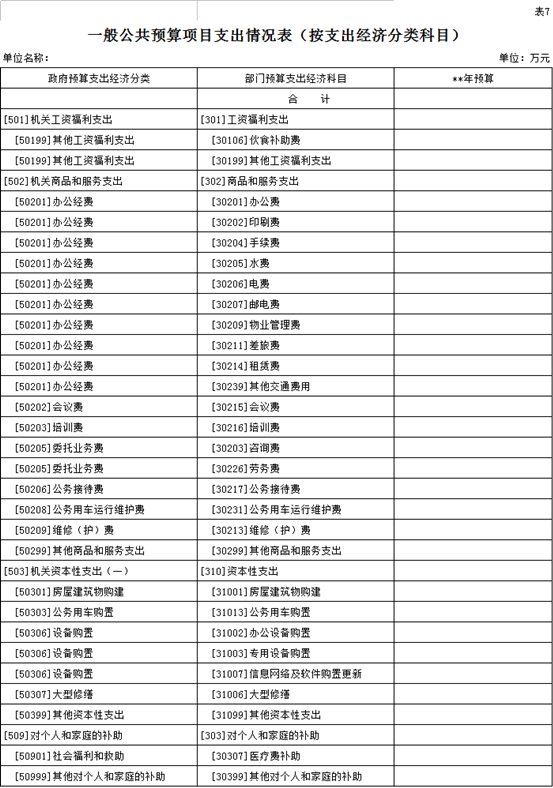 表7

一般公共预算项目支出情况表（按支出经济分类科目）

单位名称：

单位：万元

| 政府预算支出经济分类 | 部门预算支出经济科目 | **年预算 |
|---|---|---|
| | 合　计 | |
| [501]机关工资福利支出 | [301]工资福利支出 | |
| [50199]其他工资福利支出 | [30106]伙食补助费 | |
| [50199]其他工资福利支出 | [30199]其他工资福利支出 | |
| [502]机关商品和服务支出 | [302]商品和服务支出 | |
| [50201]办公经费 | [30201]办公费 | |
| [50201]办公经费 | [30202]印刷费 | |
| [50201]办公经费 | [30204]手续费 | |
| [50201]办公经费 | [30205]水费 | |
| [50201]办公经费 | [30206]电费 | |
| [50201]办公经费 | [30207]邮电费 | |
| [50201]办公经费 | [30209]物业管理费 | |
| [50201]办公经费 | [30211]差旅费 | |
| [50201]办公经费 | [30214]租赁费 | |
| [50201]办公经费 | [30239]其他交通费用 | |
| [50202]会议费 | [30215]会议费 | |
| [50203]培训费 | [30216]培训费 | |
| [50205]委托业务费 | [30203]咨询费 | |
| [50205]委托业务费 | [30226]劳务费 | |
| [50206]公务接待费 | [30217]公务接待费 | |
| [50208]公务用车运行维护费 | [30231]公务用车运行维护费 | |
| [50209]维修（护）费 | [30213]维修（护）费 | |
| [50299]其他商品和服务支出 | [30299]其他商品和服务支出 | |
| [503]机关资本性支出（一） | [310]资本性支出 | |
| [50301]房屋建筑物购建 | [31001]房屋建筑物购建 | |
| [50303]公务用车购置 | [31013]公务用车购置 | |
| [50306]设备购置 | [31002]办公设备购置 | |
| [50306]设备购置 | [31003]专用设备购置 | |
| [50306]设备购置 | [31007]信息网络及软件购置更新 | |
| [50307]大型修缮 | [31006]大型修缮 | |
| [50399]其他资本性支出 | [31099]其他资本性支出 | |
| [509]对个人和家庭的补助 | [303]对个人和家庭的补助 | |
| [50901]社会福利和救助 | [30307]医疗费补助 | |
| [50999]其他对个人和家庭的补助 | [30399]其他对个人和家庭的补助 | |